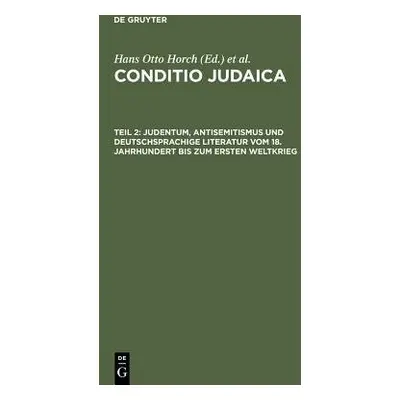 DE GRUYTER

Hans Otto Horch (Ed.) et al.

CONDITIO JUDAICA

TEIL 2: JUDENTUM, ANTISEMITISMUS UND DEUTSCHSPRACHIGE LITERATUR VOM 18. JAHRHUNDERT BIS ZUM ERSTEN WELTKRIEG

DE
G